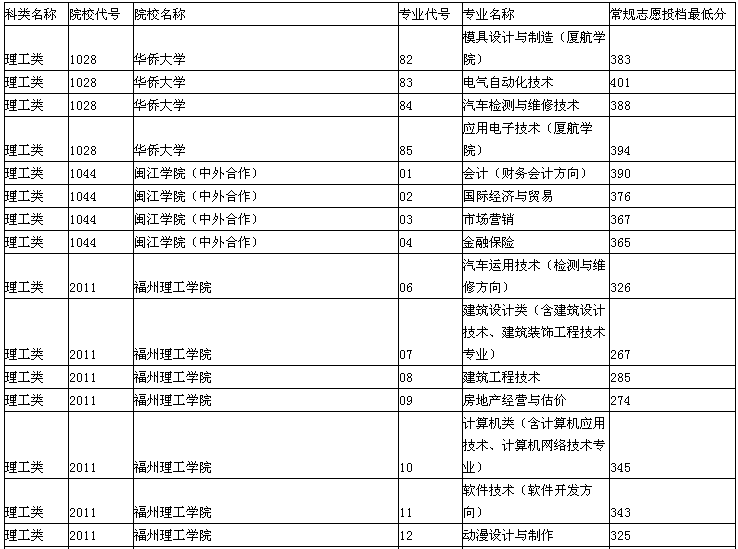 | 科类名称 | 院校代号 | 院校名称 | 专业代号 | 专业名称 | 常规志愿投档最低分 |
|---|---|---|---|---|---|
| 理工类 | 1028 | 华侨大学 | 82 | 模具设计与制造（厦航学院） | 383 |
| 理工类 | 1028 | 华侨大学 | 83 | 电气自动化技术 | 401 |
| 理工类 | 1028 | 华侨大学 | 84 | 汽车检测与维修技术 | 388 |
| 理工类 | 1028 | 华侨大学 | 85 | 应用电子技术（厦航学院） | 394 |
| 理工类 | 1044 | 闽江学院（中外合作） | 01 | 会计（财务会计方向） | 390 |
| 理工类 | 1044 | 闽江学院（中外合作） | 02 | 国际经济与贸易 | 376 |
| 理工类 | 1044 | 闽江学院（中外合作） | 03 | 市场营销 | 367 |
| 理工类 | 1044 | 闽江学院（中外合作） | 04 | 金融保险 | 365 |
| 理工类 | 2011 | 福州理工学院 | 06 | 汽车运用技术（检测与维修方向） | 326 |
| 理工类 | 2011 | 福州理工学院 | 07 | 建筑设计类（含建筑设计技术、建筑装饰工程技术专业） | 267 |
| 理工类 | 2011 | 福州理工学院 | 08 | 建筑工程技术 | 285 |
| 理工类 | 2011 | 福州理工学院 | 09 | 房地产经营与估价 | 274 |
| 理工类 | 2011 | 福州理工学院 | 10 | 计算机类（含计算机应用技术、计算机网络技术专业） | 345 |
| 理工类 | 2011 | 福州理工学院 | 11 | 软件技术（软件开发方向） | 343 |
| 理工类 | 2011 | 福州理工学院 | 12 | 动漫设计与制作 | 325 |